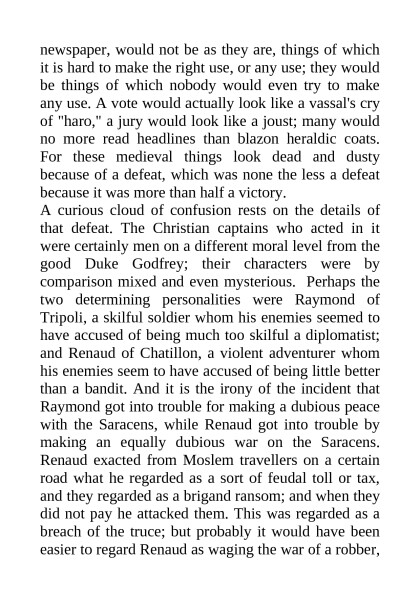 newspaper, would not be as they are, things of which it is hard to make the right use, or any use; they would be things of which nobody would even try to make any use. A vote would actually look like a vassal's cry of "haro," a jury would look like a joust; many would no more read headlines than blazon heraldic coats. For these medieval things look dead and dusty because of a defeat, which was none the less a defeat because it was more than half a victory.

A curious cloud of confusion rests on the details of that defeat. The Christian captains who acted in it were certainly men on a different moral level from the good Duke Godfrey; their characters were by comparison mixed and even mysterious. Perhaps the two determining personalities were Raymond of Tripoli, a skilful soldier whom his enemies seemed to have accused of being much too skilful a diplomatist; and Renaud of Chatillon, a violent adventurer whom his enemies seem to have accused of being little better than a bandit. And it is the irony of the incident that Raymond got into trouble for making a dubious peace with the Saracens, while Renaud got into trouble by making an equally dubious war on the Saracens. Renaud exacted from Moslem travellers on a certain road what he regarded as a sort of feudal toll or tax, and they regarded as a brigand ransom; and when they did not pay he attacked them. This was regarded as a breach of the truce; but probably it would have been easier to regard Renaud as waging the war of a robber,